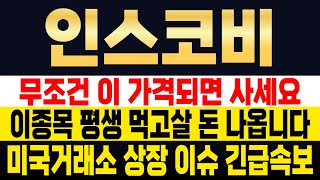 인스코비

무조건 이 가격되면 사세요

이종목 평생 먹고살 돈 나옵니다

미국거래소 상장 이슈 긴급속보